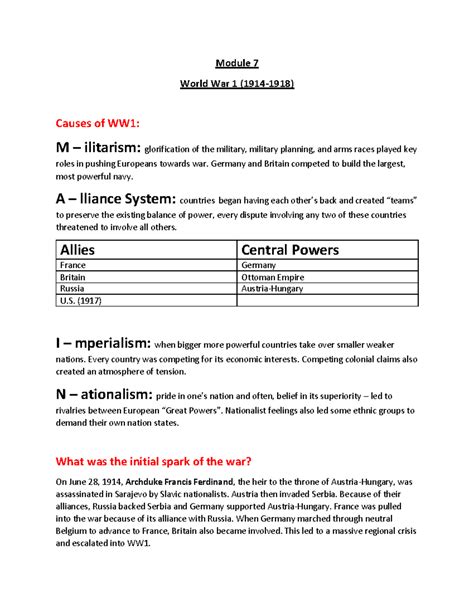 Module 7

World War 1 (1914-1918)

Causes of WW1:

M – ilitarism: glorification of the military, military planning, and arms races played key roles in pushing Europeans towards war. Germany and Britain competed to build the largest, most powerful navy.

A – lliance System: countries began having each other's back and created "teams" to preserve the existing balance of power, every dispute involving any two of these countries threatened to involve all others.

| Allies | Central Powers |
|---|---|
| France | Germany |
| Britain | Ottoman Empire |
| Russia | Austria-Hungary |
| U.S. (1917) | |

I – mperialism: when bigger more powerful countries take over smaller weaker nations. Every country was competing for its economic interests. Competing colonial claims also created an atmosphere of tension.

N – ationalism: pride in one's nation and often, belief in its superiority – led to rivalries between European "Great Powers". Nationalist feelings also led some ethnic groups to demand their own nation states.

What was the initial spark of the war?

On June 28, 1914, Archduke Francis Ferdinand, the heir to the throne of Austria-Hungary, was assassinated in Sarajevo by Slavic nationalists. Austria then invaded Serbia. Because of their alliances, Russia backed Serbia and Germany supported Austria-Hungary. France was pulled into the war because of its alliance with Russia. When Germany marched through neutral Belgium to advance to France, Britain also became involved. This led to a massive regional crisis and escalated into WW1.